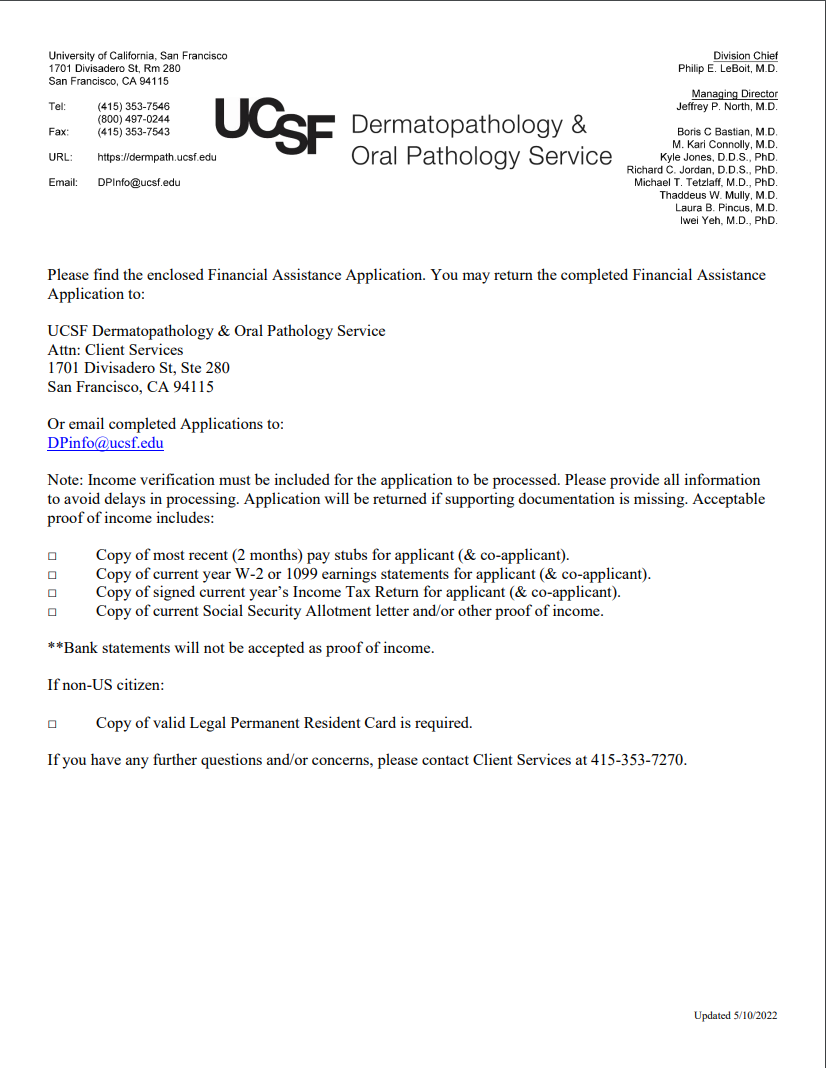 University of California, San Francisco
1701 Divisadero St, Rm 280
San Francisco, CA 94115

Tel: (415) 353-7546
(800) 497-0244
Fax: (415) 353-7543

URL: https://dermpath.ucsf.edu

Email: DPInfo@ucsf.edu

UCSF Dermatopathology & Oral Pathology Service

Division Chief
Philip E. LeBoit, M.D.

Managing Director
Jeffrey P. North, M.D.

Boris C Bastian, M.D.
M. Kari Connolly, M.D.
Kyle Jones, D.D.S., PhD.
Richard C. Jordan, D.D.S., PhD.
Michael T. Tetzlaff, M.D., PhD.
Thaddeus W. Mully, M.D.
Laura B. Pincus, M.D.
Iwei Yeh, M.D., PhD.

Please find the enclosed Financial Assistance Application. You may return the completed Financial Assistance Application to:

UCSF Dermatopathology & Oral Pathology Service
Attn: Client Services
1701 Divisadero St, Ste 280
San Francisco, CA 94115

Or email completed Applications to:
DPinfo@ucsf.edu

Note: Income verification must be included for the application to be processed. Please provide all information to avoid delays in processing. Application will be returned if supporting documentation is missing. Acceptable proof of income includes:

□ Copy of most recent (2 months) pay stubs for applicant (& co-applicant).
□ Copy of current year W-2 or 1099 earnings statements for applicant (& co-applicant).
□ Copy of signed current year's Income Tax Return for applicant (& co-applicant).
□ Copy of current Social Security Allotment letter and/or other proof of income.

**Bank statements will not be accepted as proof of income.

If non-US citizen:

□ Copy of valid Legal Permanent Resident Card is required.

If you have any further questions and/or concerns, please contact Client Services at 415-353-7270.

Updated 5/10/2022